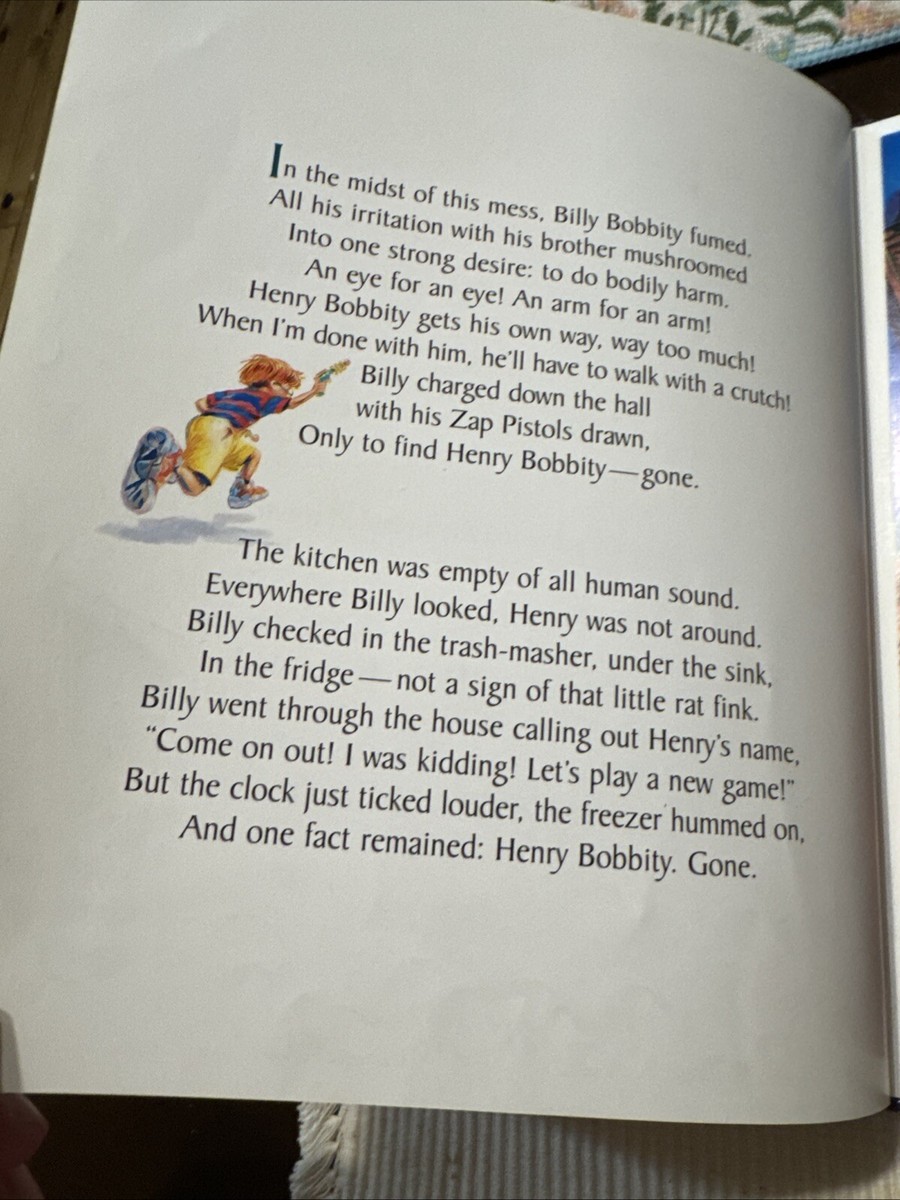 In the midst of this mess, Billy Bobbity fumed.
All his irritation with his brother mushroomed
Into one strong desire: to do bodily harm.
An eye for an eye! An arm for an arm!
Henry Bobbity gets his own way, way too much!
When I'm done with him, he'll have to walk with a crutch!
Billy charged down the hall
with his Zap Pistols drawn,
Only to find Henry Bobbity—gone.

The kitchen was empty of all human sound.
Everywhere Billy looked, Henry was not around.
Billy checked in the trash-masher, under the sink,
In the fridge—not a sign of that little rat fink.
Billy went through the house calling out Henry's name,
"Come on out! I was kidding! Let's play a new game!"
But the clock just ticked louder, the freezer hummed on,
And one fact remained: Henry Bobbity. Gone.